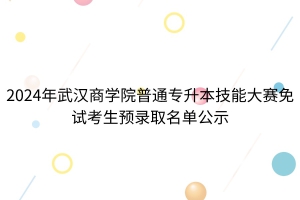 2024年武汉商学院普通专升本技能大赛免试考生预录取名单公示